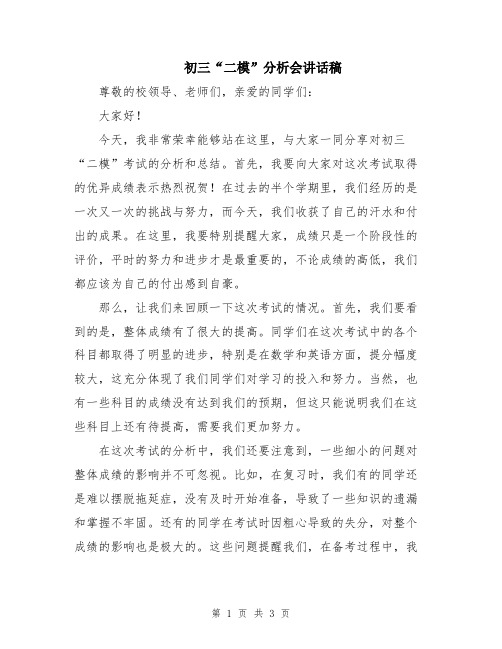 初三“二模”分析会讲话稿

尊敬的校领导、老师们，亲爱的同学们：

大家好！

今天，我非常荣幸能够站在这里，与大家一同分享对初三“二模”考试的分析和总结。首先，我要向大家对这次考试取得的优异成绩表示热烈祝贺！在过去的半个学期里，我们经历的是一次又一次的挑战与努力，而今天，我们收获了自己的汗水和付出的成果。在这里，我要特别提醒大家，成绩只是一个阶段性的评价，平时的努力和进步才是最重要的，不论成绩的高低，我们都应该为自己的付出感到自豪。

那么，让我们来回顾一下这次考试的情况。首先，我们要看到的是，整体成绩有了很大的提高。同学们在这次考试中的各个科目都取得了明显的进步，特别是在数学和英语方面，提分幅度较大，这充分体现了我们同学们对学习的投入和努力。当然，也有一些科目的成绩没有达到我们的预期，但这只能说明我们在这些科目上还有待提高，需要我们更加努力。

在这次考试的分析中，我们还要注意到，一些细小的问题对整体成绩的影响并不可忽视。比如，在复习时，我们有的同学还是难以摆脱拖延症，没有及时开始准备，导致了一些知识的遗漏和掌握不牢固。还有的同学在考试时因粗心导致的失分，对整个成绩的影响也是极大的。这些问题提醒我们，在备考过程中，我

第 1 页 共 3 页